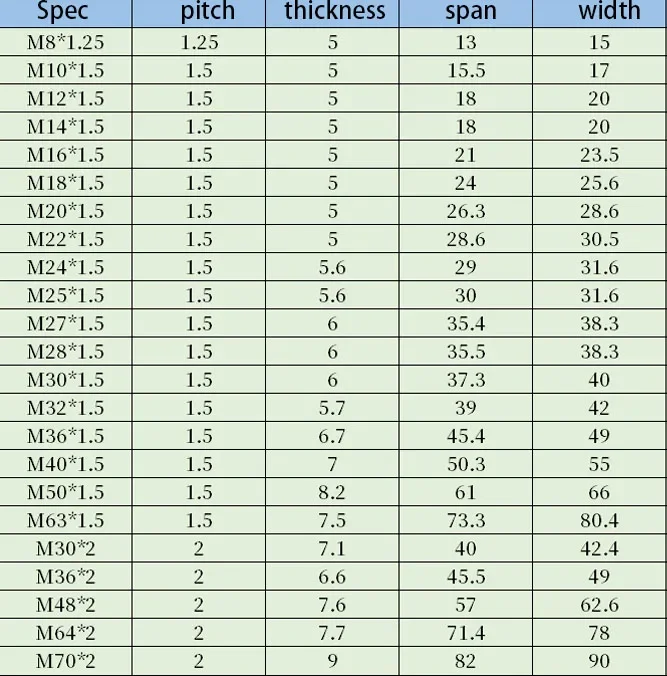 | Spec | pitch | thickness | span | width |
|---|---|---|---|---|
| M8*1.25 | 1.25 | 5 | 13 | 15 |
| M10*1.5 | 1.5 | 5 | 15.5 | 17 |
| M12*1.5 | 1.5 | 5 | 18 | 20 |
| M14*1.5 | 1.5 | 5 | 18 | 20 |
| M16*1.5 | 1.5 | 5 | 21 | 23.5 |
| M18*1.5 | 1.5 | 5 | 24 | 25.6 |
| M20*1.5 | 1.5 | 5 | 26.3 | 28.6 |
| M22*1.5 | 1.5 | 5 | 28.6 | 30.5 |
| M24*1.5 | 1.5 | 5.6 | 29 | 31.6 |
| M25*1.5 | 1.5 | 5.6 | 30 | 31.6 |
| M27*1.5 | 1.5 | 6 | 35.4 | 38.3 |
| M28*1.5 | 1.5 | 6 | 35.5 | 38.3 |
| M30*1.5 | 1.5 | 6 | 37.3 | 40 |
| M32*1.5 | 1.5 | 5.7 | 39 | 42 |
| M36*1.5 | 1.5 | 6.7 | 45.4 | 49 |
| M40*1.5 | 1.5 | 7 | 50.3 | 55 |
| M50*1.5 | 1.5 | 8.2 | 61 | 66 |
| M63*1.5 | 1.5 | 7.5 | 73.3 | 80.4 |
| M30*2 | 2 | 7.1 | 40 | 42.4 |
| M36*2 | 2 | 6.6 | 45.5 | 49 |
| M48*2 | 2 | 7.6 | 57 | 62.6 |
| M64*2 | 2 | 7.7 | 71.4 | 78 |
| M70*2 | 2 | 9 | 82 | 90 |